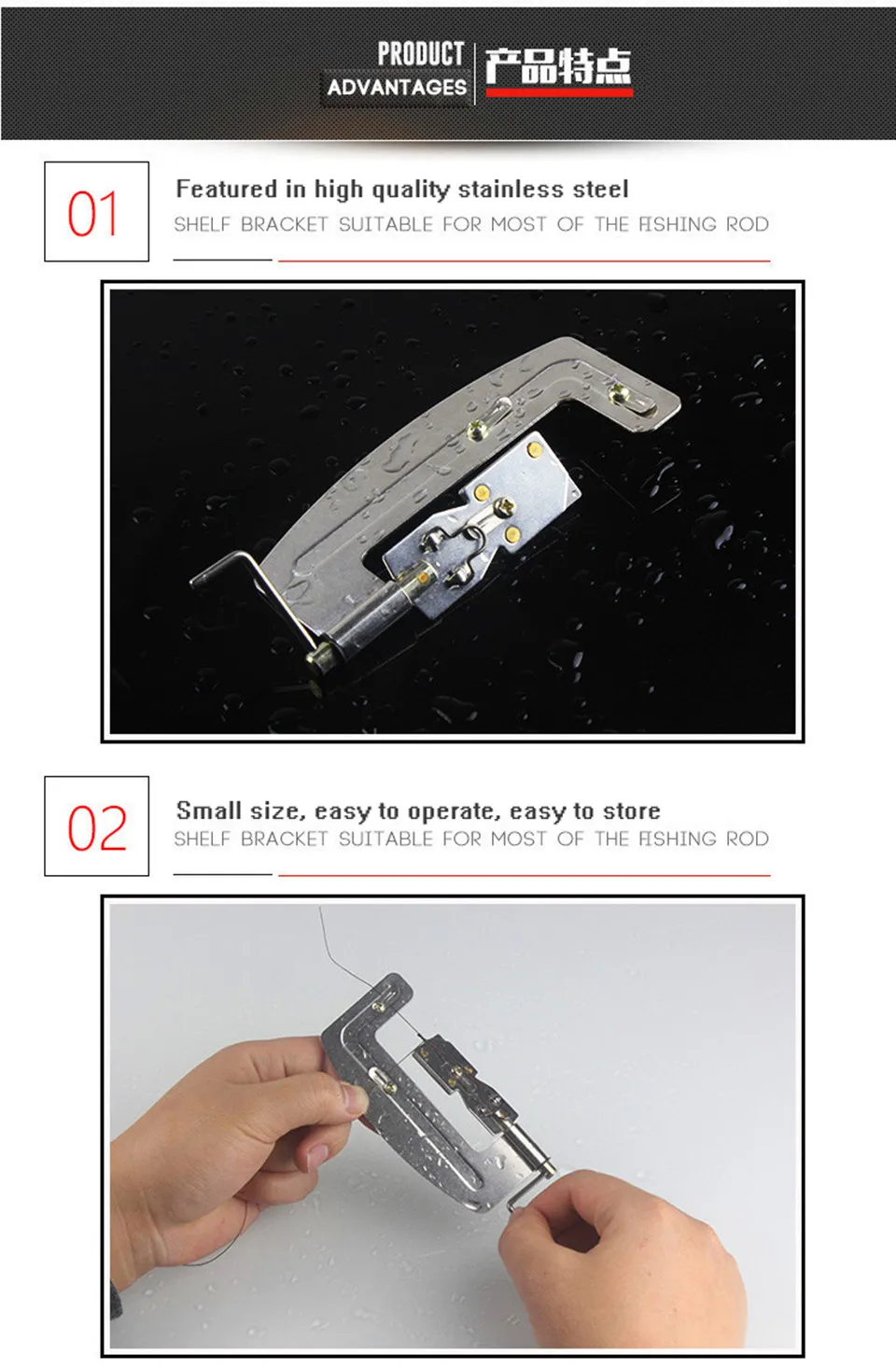 PRODUCT
ADVANTAGES

产品特点

01

Featured in high quality stainless steel
SHELF BRACKET SUITABLE FOR MOST OF THE FISHING ROD

02

Small size, easy to operate, easy to store
SHELF BRACKET SUITABLE FOR MOST OF THE FISHING ROD